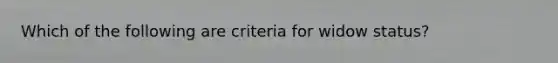 Which of the following are criteria for widow status?